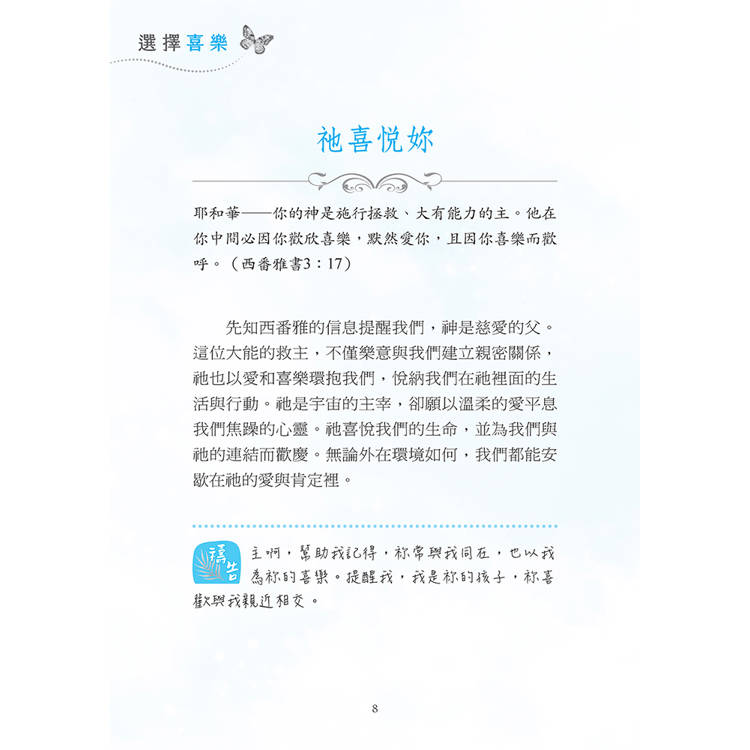 選擇喜樂

祂喜悅妳

耶和華——你的神是施行拯救、大有能力的主。他在你中間必因你歡欣喜樂，默然愛你，且因你喜樂而歡呼。（西番雅書3：17）

先知西番雅的信息提醒我們，神是慈愛的父。這位大能的救主，不僅樂意與我們建立親密關係，祂也以愛和喜樂環抱我們，悅納我們在祂裡面的生活與行動。祂是宇宙的主宰，卻願以溫柔的愛平息我們焦躁的心靈。祂喜悅我們的生命，並為我們與祂的連結而歡慶。無論外在環境如何，我們都能安歇在祂的愛與肯定裡。

禱告

主啊，幫助我記得，祢常與我同在，也以我為祢的喜樂。提醒我，我是祢的孩子，祢喜歡與我親近相交。

8